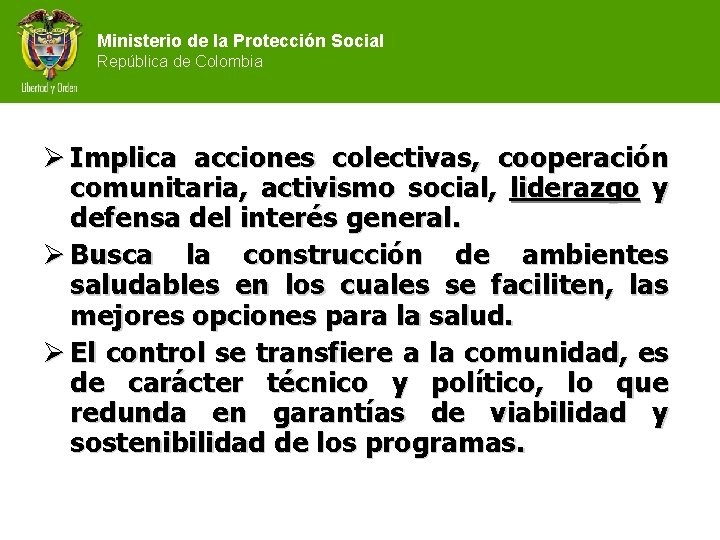 Libertad y Orden

Ministerio de la Protección Social
República de Colombia

➢ Implica acciones colectivas, cooperación comunitaria, activismo social, liderazgo y defensa del interés general.

➢ Busca la construcción de ambientes saludables en los cuales se faciliten, las mejores opciones para la salud.

➢ El control se transfiere a la comunidad, es de carácter técnico y político, lo que redunda en garantías de viabilidad y sostenibilidad de los programas.